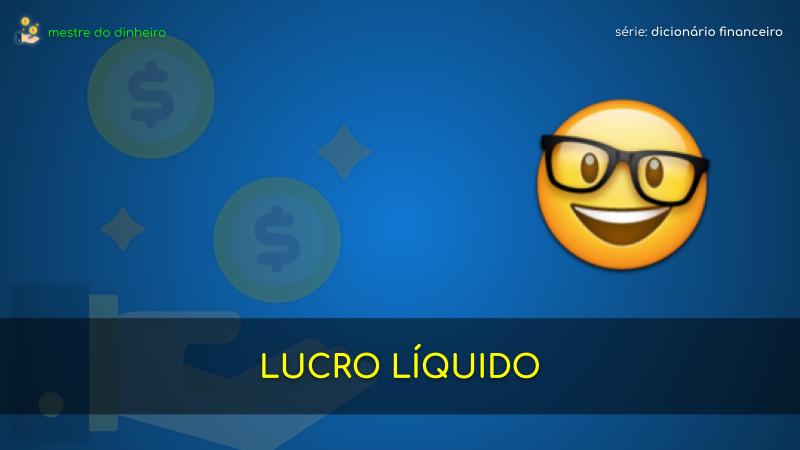 mestre do dinheiro

série: dicionário financeiro

LUCRO LÍQUIDO